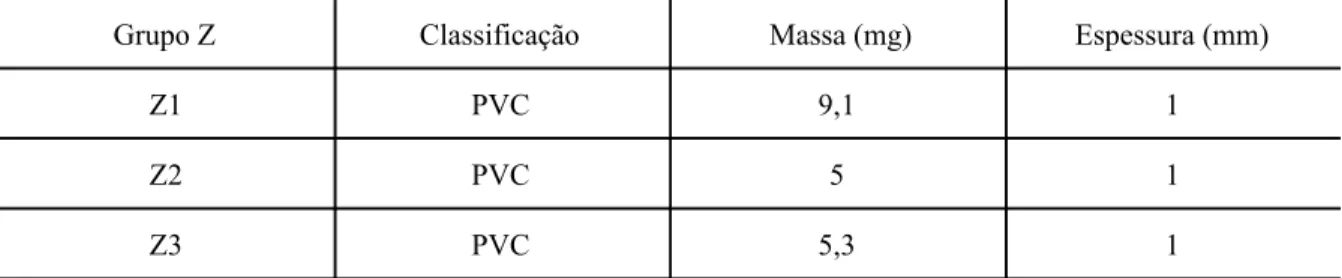 | Grupo Z | Classificação | Massa (mg) | Espessura (mm) |
|---|---|---|---|
| Z1 | PVC | 9,1 | 1 |
| Z2 | PVC | 5 | 1 |
| Z3 | PVC | 5,3 | 1 |